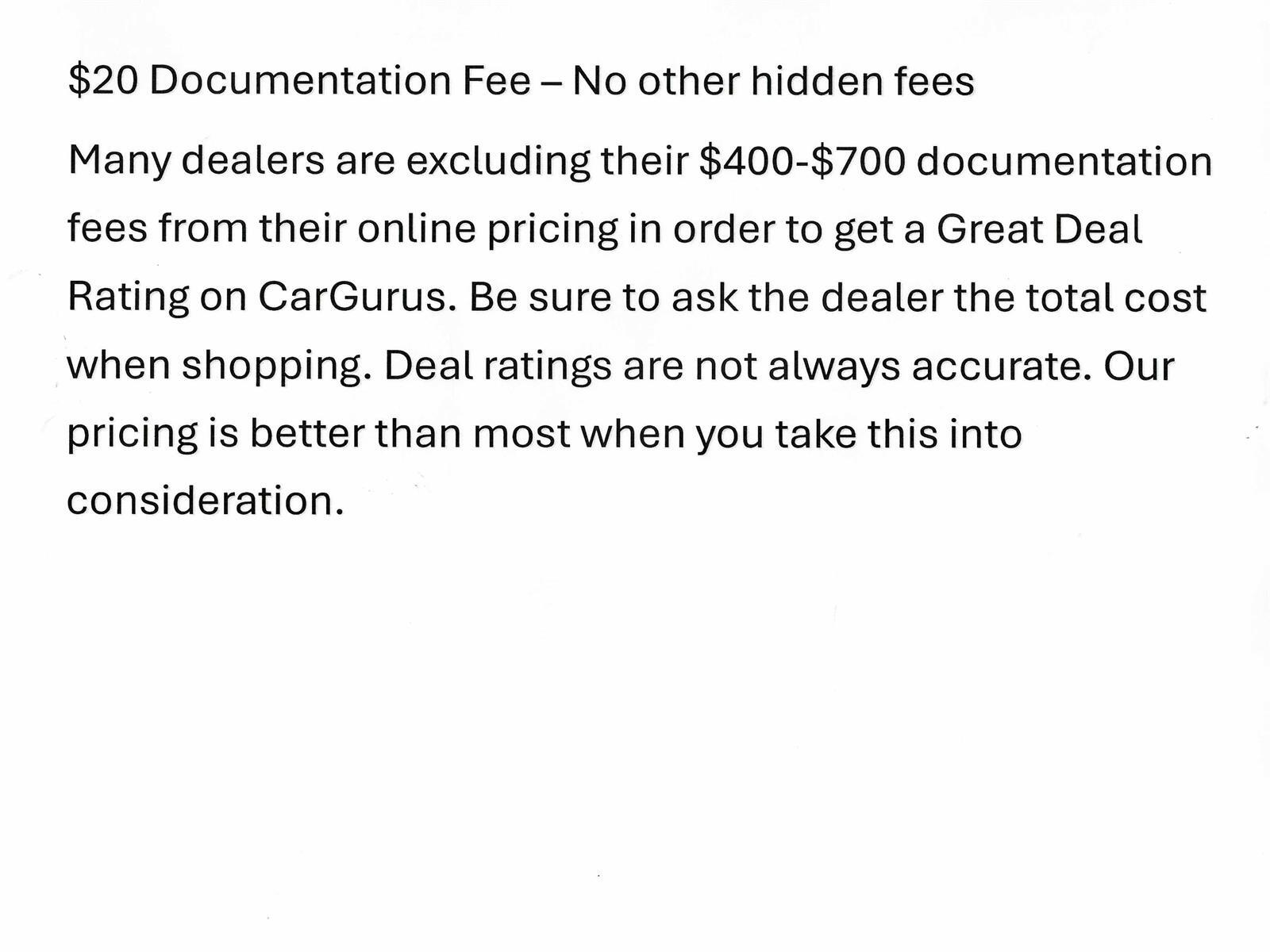 $20 Documentation Fee – No other hidden fees

Many dealers are excluding their $400-$700 documentation fees from their online pricing in order to get a Great Deal Rating on CarGurus. Be sure to ask the dealer the total cost when shopping. Deal ratings are not always accurate. Our pricing is better than most when you take this into consideration.